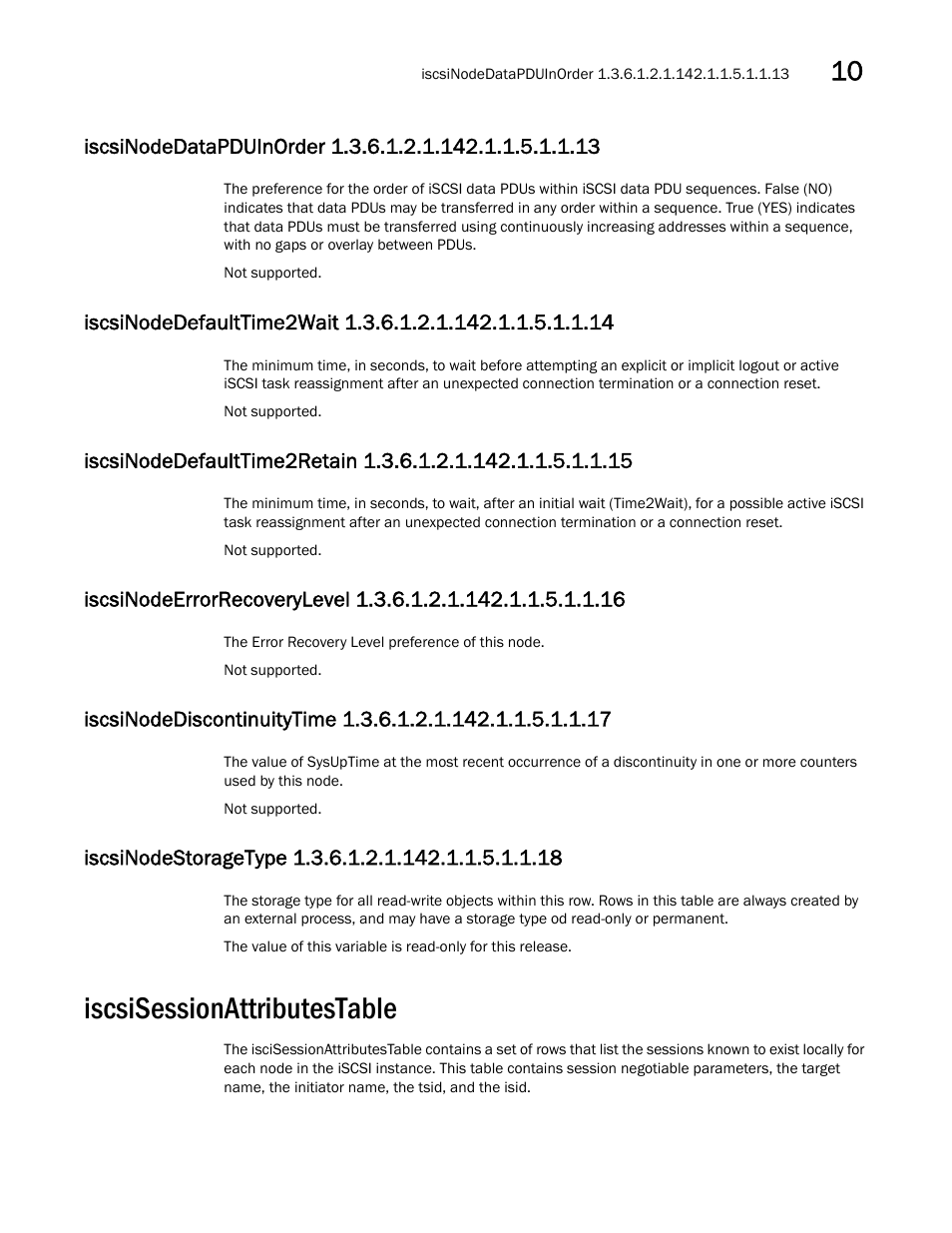 iscsiNodeDataPDUInOrder 1.3.6.1.2.1.142.1.1.5.1.1.13 10

iscsiNodeDataPDUInOrder 1.3.6.1.2.1.142.1.1.5.1.1.13

The preference for the order of iSCSI data PDUs within iSCSI data PDU sequences. False (NO) indicates that data PDUs may be transferred in any order within a sequence. True (YES) indicates that data PDUs must be transferred using continuously increasing addresses within a sequence, with no gaps or overlay between PDUs.

Not supported.

iscsiNodeDefaultTime2Wait 1.3.6.1.2.1.142.1.1.5.1.1.14

The minimum time, in seconds, to wait before attempting an explicit or implicit logout or active iSCSI task reassignment after an unexpected connection termination or a connection reset.

Not supported.

iscsiNodeDefaultTime2Retain 1.3.6.1.2.1.142.1.1.5.1.1.15

The minimum time, in seconds, to wait, after an initial wait (Time2Wait), for a possible active iSCSI task reassignment after an unexpected connection termination or a connection reset.

Not supported.

iscsiNodeErrorRecoveryLevel 1.3.6.1.2.1.142.1.1.5.1.1.16

The Error Recovery Level preference of this node.

Not supported.

iscsiNodeDiscontinuityTime 1.3.6.1.2.1.142.1.1.5.1.1.17

The value of SysUpTime at the most recent occurrence of a discontinuity in one or more counters used by this node.

Not supported.

iscsiNodeStorageType 1.3.6.1.2.1.142.1.1.5.1.1.18

The storage type for all read-write objects within this row. Rows in this table are always created by an external process, and may have a storage type od read-only or permanent.

The value of this variable is read-only for this release.

iscsiSessionAttributesTable

The isciSessionAttributesTable contains a set of rows that list the sessions known to exist locally for each node in the iSCSI instance. This table contains session negotiable parameters, the target name, the initiator name, the tsid, and the isid.